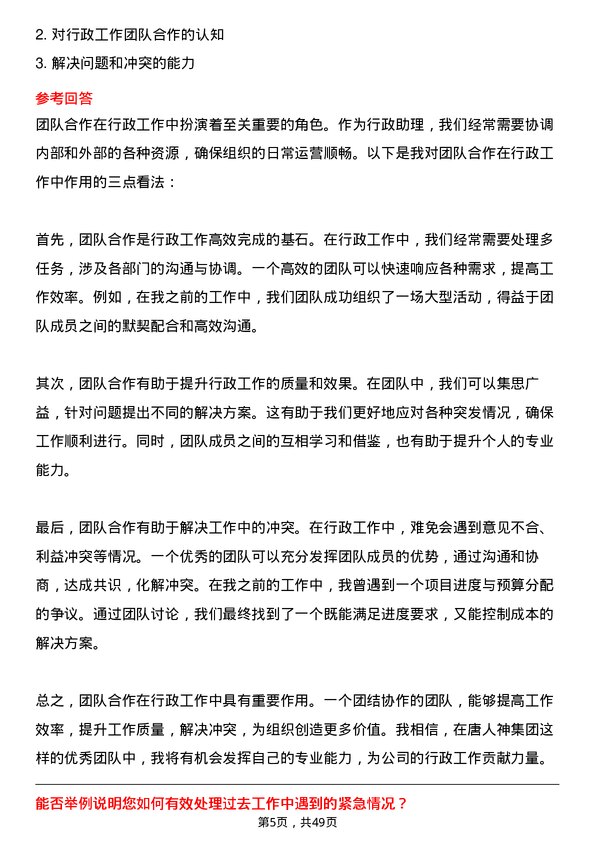 2. 对行政工作团队合作的认知
3. 解决问题和冲突的能力

参考回答
团队合作在行政工作中扮演着至关重要的角色。作为行政助理，我们经常需要协调内部和外部的各种资源，确保组织的日常运营顺畅。以下是我对团队合作在行政工作中作用的三点看法：

首先，团队合作是行政工作高效完成的基石。在行政工作中，我们经常需要处理多任务，涉及各部门的沟通与协调。一个高效的团队可以快速响应各种需求，提高工作效率。例如，在我之前的工作中，我们团队成功组织了一场大型活动，得益于团队成员之间的默契配合和高效沟通。

其次，团队合作有助于提升行政工作的质量和效果。在团队中，我们可以集思广益，针对问题提出不同的解决方案。这有助于我们更好地应对各种突发情况，确保工作顺利进行。同时，团队成员之间的互相学习和借鉴，也有助于提升个人的专业能力。

最后，团队合作有助于解决工作中的冲突。在行政工作中，难免会遇到意见不合、利益冲突等情况。一个优秀的团队可以充分发挥团队成员的优势，通过沟通和协商，达成共识，化解冲突。在我之前的工作中，我曾遇到一个项目进度与预算分配的争议。通过团队讨论，我们最终找到了一个既能满足进度要求，又能控制成本的解决方案。

总之，团队合作在行政工作中具有重要作用。一个团结协作的团队，能够提高工作效率，提升工作质量，解决冲突，为组织创造更多价值。我相信，在唐人神集团这样的优秀团队中，我将有机会发挥自己的专业能力，为公司的行政工作贡献力量。

能否举例说明您如何有效处理过去工作中遇到的紧急情况？
第5页，共49页